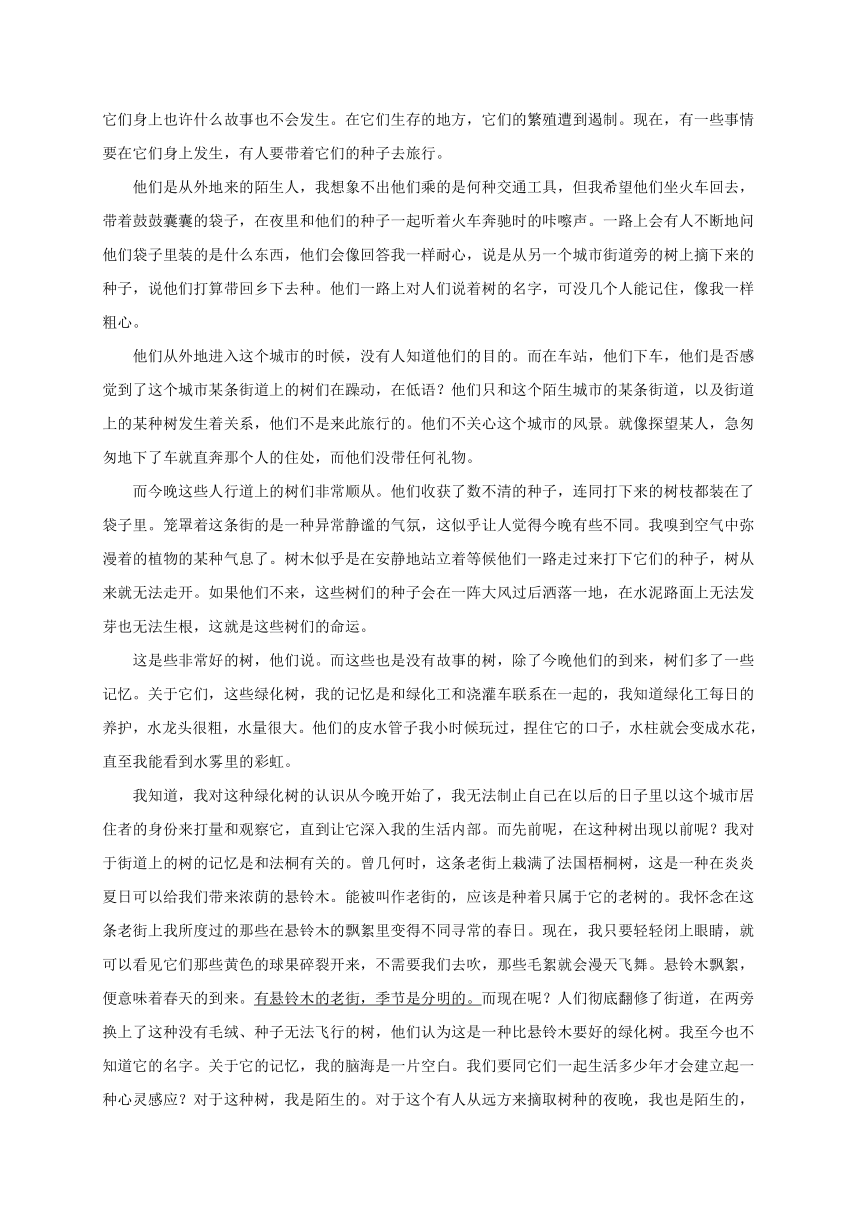 它们身上也许什么故事也不会发生。在它们生存的地方，它们的繁殖遭到遏制。现在，有一些事情要在它们身上发生，有人要带着它们的种子去旅行。

他们是从外地来的陌生人，我想象不出他们乘的是何种交通工具，但我希望他们坐火车回去，带着鼓鼓囊囊的袋子，在夜里和他们的种子一起听着火车奔驰时的咔嚓声。一路上会有人不断地问他们袋子里装的是什么东西，他们会像回答我一样耐心，说是从另一个城市街道旁的树上摘下来的种子，说他们打算带回乡下去种。他们一路上对人们说着树的名字，可没几个人能记住，像我一样粗心。

他们从外地进入这个城市的时候，没有人知道他们的目的。而在车站，他们下车，他们是否感觉到了这个城市某条街道上的树们在躁动，在低语？他们只和这个陌生城市的某条街道，以及街道上的某种树发生着关系，他们不是来此旅行的。他们不关心这个城市的风景。就像探望某人，急匆匆地下了车就直奔那个人的住处，而他们没带任何礼物。

而今晚这些人行道上的树们非常顺从。他们收获了数不清的种子，连同打下来的树枝都装在了袋子里。笼罩着这条街的是一种异常静谧的气氛，这似乎让人觉得今晚有些不同。我嗅到空气中弥漫着的植物的某种气息了。树木似乎是在安静地站立着等候他们一路走过来打下它们的种子，树从来就无法走开。如果他们不来，这些树们的种子会在一阵大风过后洒落一地，在水泥路面上无法发芽也无法生根，这就是这些树们的命运。

这是些非常好的树，他们说。而这些也是没有故事的树，除了今晚他们的到来，树们多了一些记忆。关于它们，这些绿化树，我的记忆是和绿化工和浇灌车联系在一起的，我知道绿化工每日的养护，水龙头很粗，水量很大。他们的皮水管子我小时候玩过，捏住它的口子，水柱就会变成水花，直至我能看到水雾里的彩虹。

我知道，我对这种绿化树的认识从今晚开始了，我无法制止自己在以后的日子里以这个城市居住者的身份来打量和观察它，直到让它深入我的生活内部。而先前呢，在这种树出现以前呢？我对于街道上的树的记忆是和法桐有关的。曾几何时，这条老街上栽满了法国梧桐树，这是一种在炎炎夏日可以给我们带来浓荫的悬铃木。能被叫作老街的，应该是种着只属于它的老树的。我怀念在这条老街上我所度过的那些在悬铃木的飘絮里变得不同寻常的春日。现在，我只要轻轻闭上眼睛，就可以看见它们那些黄色的球果碎裂开来，不需要我们去吹，那些毛絮就会漫天飞舞。悬铃木飘絮，便意味着春天的到来。有悬铃木的老街，季节是分明的。而现在呢？人们彻底翻修了街道，在两旁换上了这种没有毛绒、种子无法飞行的树，他们认为这是一种比悬铃木要好的绿化树。我至今也不知道它的名字。关于它的记忆，我的脑海是一片空白。我们要同它们一起生活多少年才会建立起一种心灵感应？对于这种树，我是陌生的。对于这个有人从远方来摘取树种的夜晚，我也是陌生的，